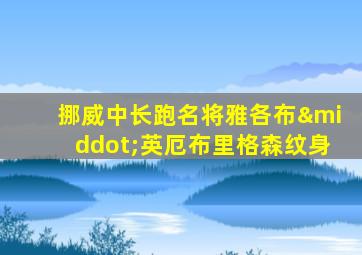 挪威中长跑名将雅各布&middot;英厄布里格森纹身